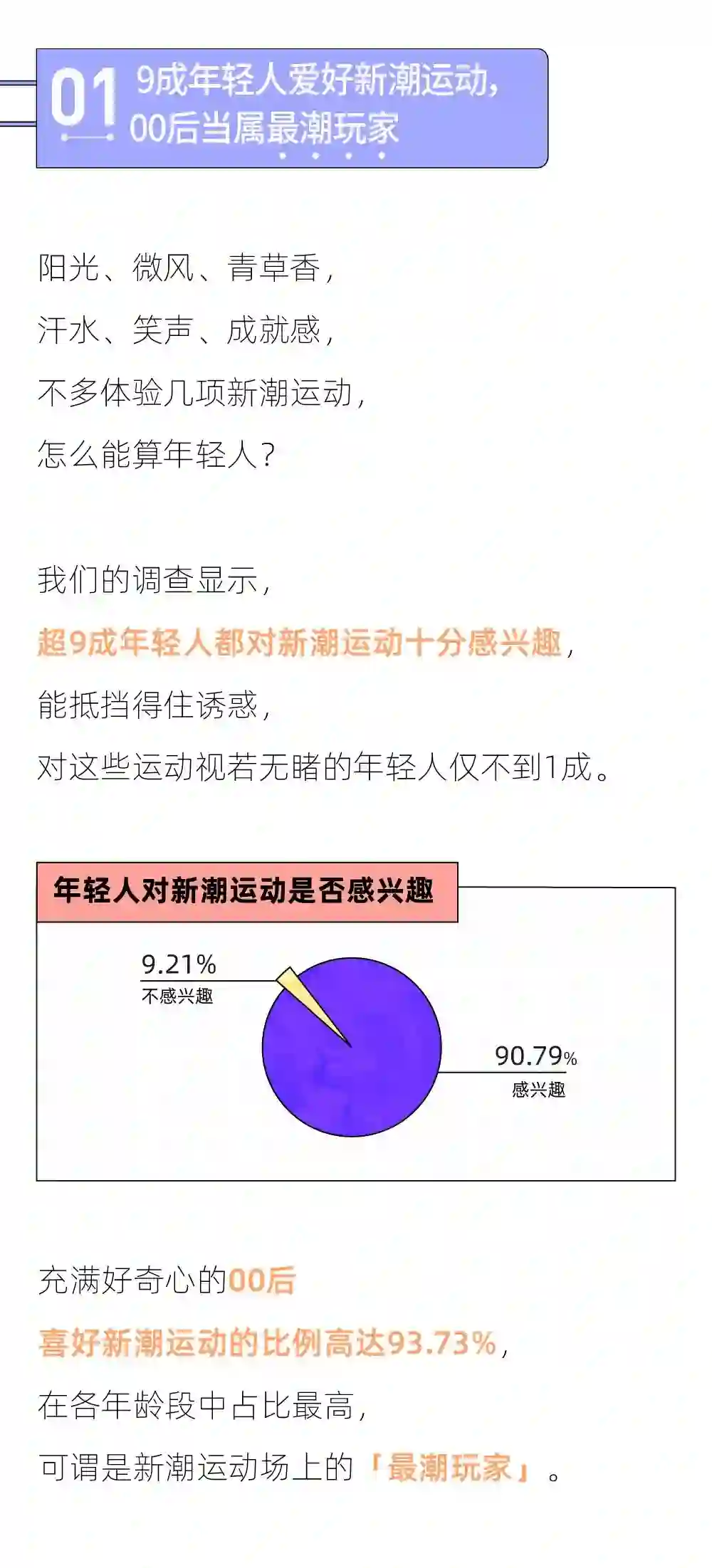 01 9成年轻人爱好新潮运动，
00后当属最潮玩家

阳光、微风、青草香，
汗水、笑声、成就感，
不多体验几项新潮运动，
怎么能算年轻人？

我们的调查显示，
超9成年轻人都对新潮运动十分感兴趣，
能抵挡得住诱惑，
对这些运动视若无睹的年轻人仅不到1成。

年轻人对新潮运动是否感兴趣

9.21%
不感兴趣

90.79%
感兴趣

充满好奇心的00后
喜好新潮运动的比例高达93.73%，
在各年龄段中占比最高，
可谓是新潮运动场上的「最潮玩家」。